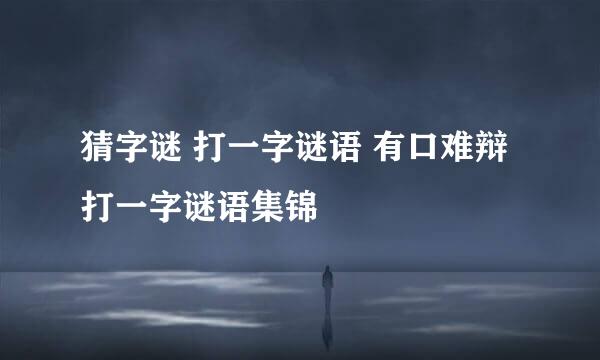 猜字谜 打一字谜语 有口难辩
打一字谜语集锦